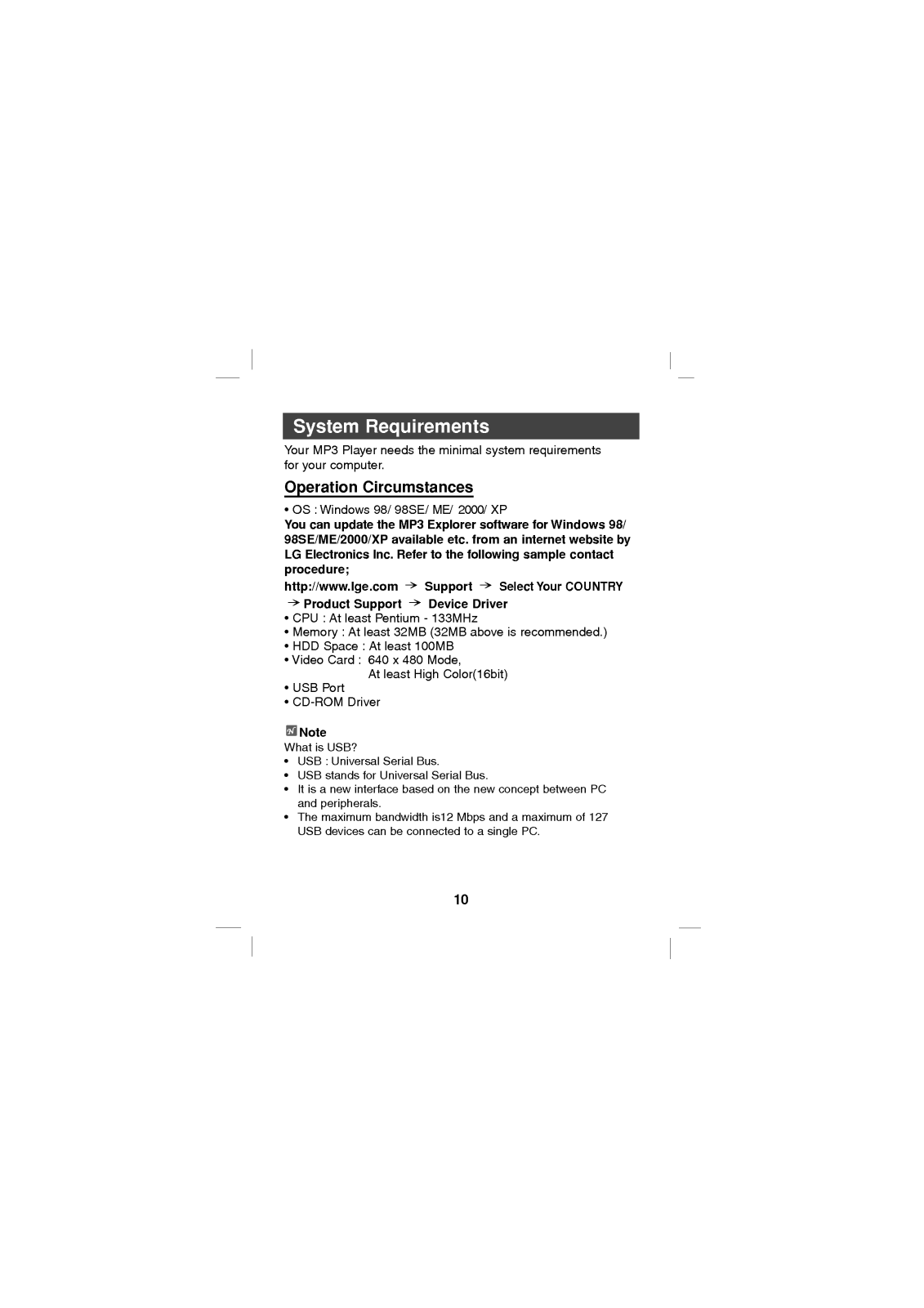 System Requirements

Your MP3 Player needs the minimal system requirements for your computer.

Operation Circumstances

• OS : Windows 98/ 98SE/ ME/ 2000/ XP
You can update the MP3 Explorer software for Windows 98/ 98SE/ME/2000/XP available etc. from an internet website by LG Electronics Inc. Refer to the following sample contact procedure;
http://www.lge.com → Support → Select Your COUNTRY → Product Support → Device Driver
• CPU : At least Pentium - 133MHz
• Memory : At least 32MB (32MB above is recommended.)
• HDD Space : At least 100MB
• Video Card : 640 x 480 Mode,
At least High Color(16bit)
• USB Port
• CD-ROM Driver

Note
What is USB?
• USB : Universal Serial Bus.
• USB stands for Universal Serial Bus.
• It is a new interface based on the new concept between PC and peripherals.
• The maximum bandwidth is12 Mbps and a maximum of 127 USB devices can be connected to a single PC.

10